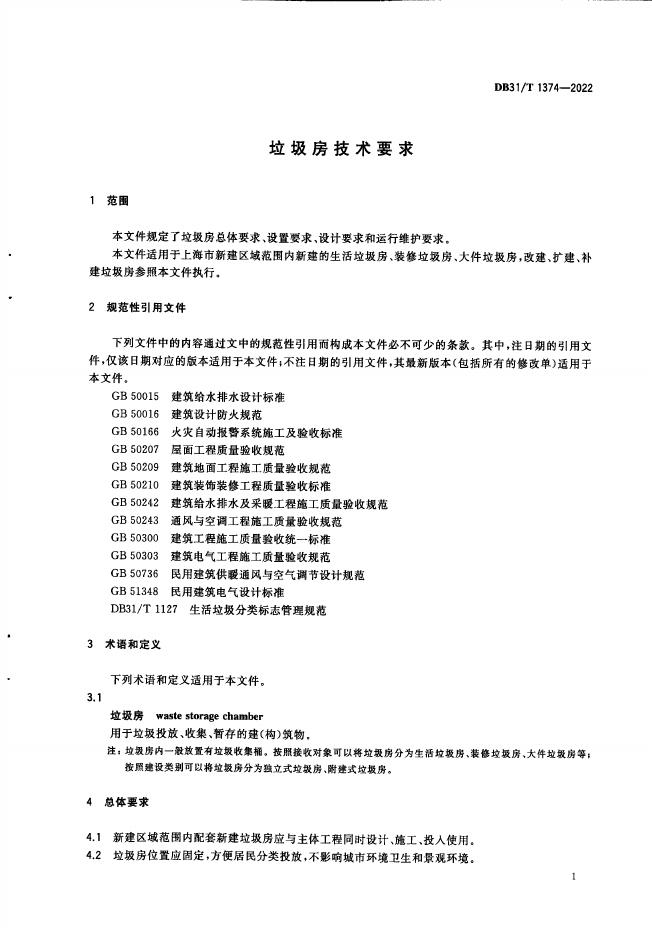 DB31/T 1374—2022

垃圾房技术要求

1 范围

本文件规定了垃圾房总体要求、设置要求、设计要求和运行维护要求。

本文件适用于上海市新建区域范围内新建的生活垃圾房、装修垃圾房、大件垃圾房,改建、扩建、补建垃圾房参照本文件执行。

2 规范性引用文件

下列文件中的内容通过文中的规范性引用而构成本文件必不可少的条款。其中,注日期的引用文件,仅该日期对应的版本适用于本文件;不注日期的引用文件,其最新版本(包括所有的修改单)适用于本文件。

GB 50015 建筑给水排水设计标准
GB 50016 建筑设计防火规范
GB 50166 火灾自动报警系统施工及验收标准
GB 50207 屋面工程质量验收规范
GB 50209 建筑地面工程施工质量验收规范
GB 50210 建筑装饰装修工程质量验收标准
GB 50242 建筑给水排水及采暖工程施工质量验收规范
GB 50243 通风与空调工程施工质量验收规范
GB 50300 建筑工程施工质量验收统一标准
GB 50303 建筑电气工程施工质量验收规范
GB 50736 民用建筑供暖通风与空气调节设计规范
GB 51348 民用建筑电气设计标准
DB31/T 1127 生活垃圾分类标志管理规范

3 术语和定义

下列术语和定义适用于本文件。

3.1
垃圾房 waste storage chamber
用于垃圾投放、收集、暂存的建(构)筑物。
注:垃圾房内一般放置有垃圾收集桶。按照接收对象可以将垃圾房分为生活垃圾房、装修垃圾房、大件垃圾房等;按照建设类别可以将垃圾房分为独立式垃圾房、附建式垃圾房。

4 总体要求

4.1 新建区域范围内配套新建垃圾房应与主体工程同时设计、施工、投入使用。
4.2 垃圾房位置应固定,方便居民分类投放,不影响城市环境卫生和景观环境。

1